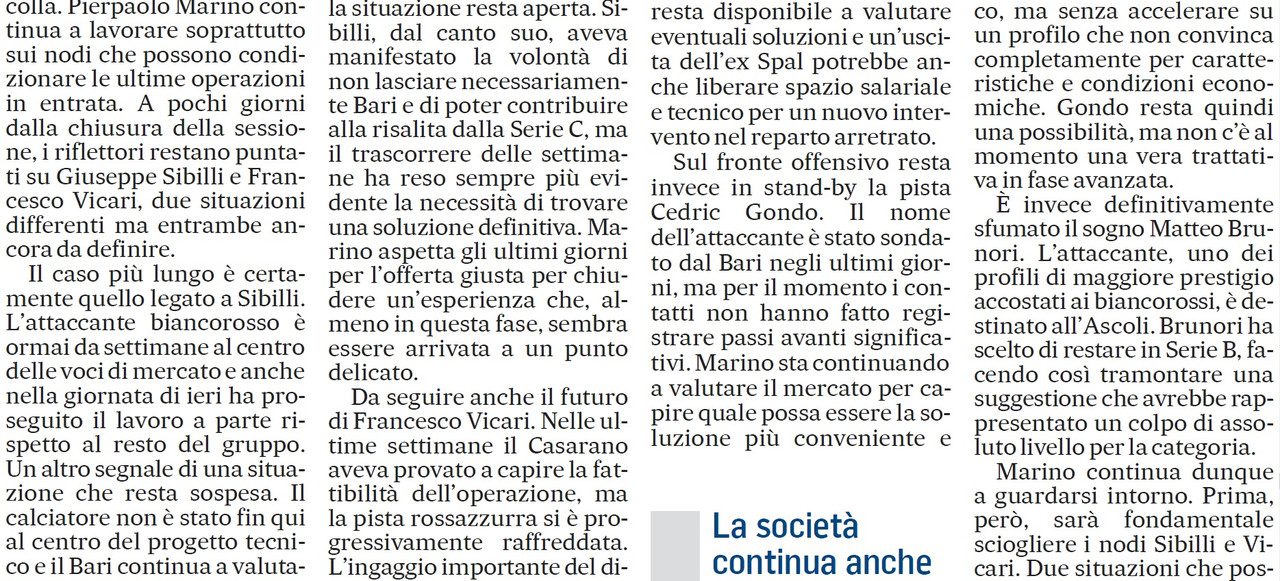 colla. Pierpaolo Marino continua a lavorare soprattutto sui nodi che possono condizionare le ultime operazioni in entrata. A pochi giorni dalla chiusura della sessione, i riflettori restano puntati su Giuseppe Sibilli e Francesco Vicari, due situazioni differenti ma entrambe ancora da definire.

Il caso più lungo è certamente quello legato a Sibilli. L'attaccante biancorosso è ormai da settimane al centro delle voci di mercato e anche nella giornata di ieri ha proseguito il lavoro a parte rispetto al resto del gruppo. Un altro segnale di una situazione che resta sospesa. Il calciatore non è stato fin qui al centro del progetto tecnico e il Bari continua a valuta-

la situazione resta aperta. Sibilli, dal canto suo, aveva manifestato la volontà di non lasciare necessariamente Bari e di poter contribuire alla risalita dalla Serie C, ma il trascorrere delle settimane ha reso sempre più evidente la necessità di trovare una soluzione definitiva. Marino aspetta gli ultimi giorni per l'offerta giusta per chiudere un'esperienza che, almeno in questa fase, sembra essere arrivata a un punto delicato.

Da seguire anche il futuro di Francesco Vicari. Nelle ultime settimane il Casarano aveva provato a capire la fattibilità dell'operazione, ma la pista rossazzurra si è progressivamente raffreddata. L'ingaggio importante del di-

resta disponibile a valutare eventuali soluzioni e un'uscita dell'ex Spal potrebbe anche liberare spazio salariale e tecnico per un nuovo intervento nel reparto arretrato.

Sul fronte offensivo resta invece in stand-by la pista Cedric Gondo. Il nome dell'attaccante è stato sondato dal Bari negli ultimi giorni, ma per il momento i contatti non hanno fatto registrare passi avanti significativi. Marino sta continuando a valutare il mercato per capire quale possa essere la soluzione più conveniente e

La società continua anche

co, ma senza accelerare su un profilo che non convinca completamente per caratteristiche e condizioni economiche. Gondo resta quindi una possibilità, ma non c'è al momento una vera trattativa in fase avanzata.

È invece definitivamente sfumato il sogno Matteo Brunori. L'attaccante, uno dei profili di maggiore prestigio accostati ai biancorossi, è destinato all'Ascoli. Brunori ha scelto di restare in Serie B, facendo così tramontare una suggestione che avrebbe rappresentato un colpo di assoluto livello per la categoria.

Marino continua dunque a guardarsi intorno. Prima, però, sarà fondamentale sciogliere i nodi Sibilli e Vicari. Due situazioni che pos-